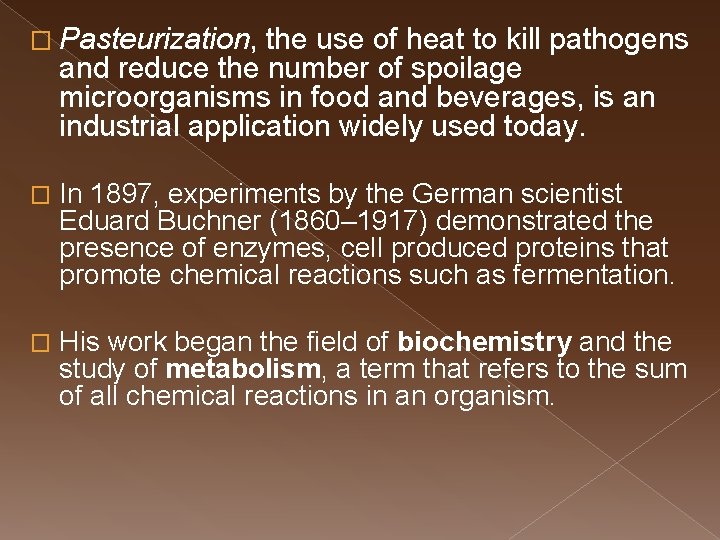 Pasteurization, the use of heat to kill pathogens and reduce the number of spoilage microorganisms in food and beverages, is an industrial application widely used today.

In 1897, experiments by the German scientist Eduard Buchner (1860–1917) demonstrated the presence of enzymes, cell produced proteins that promote chemical reactions such as fermentation.

His work began the field of biochemistry and the study of metabolism, a term that refers to the sum of all chemical reactions in an organism.